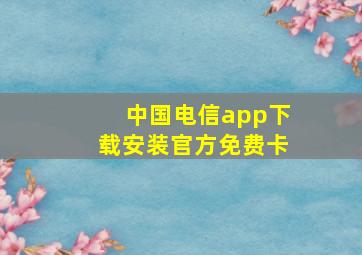 中国电信app下载安装官方免费卡